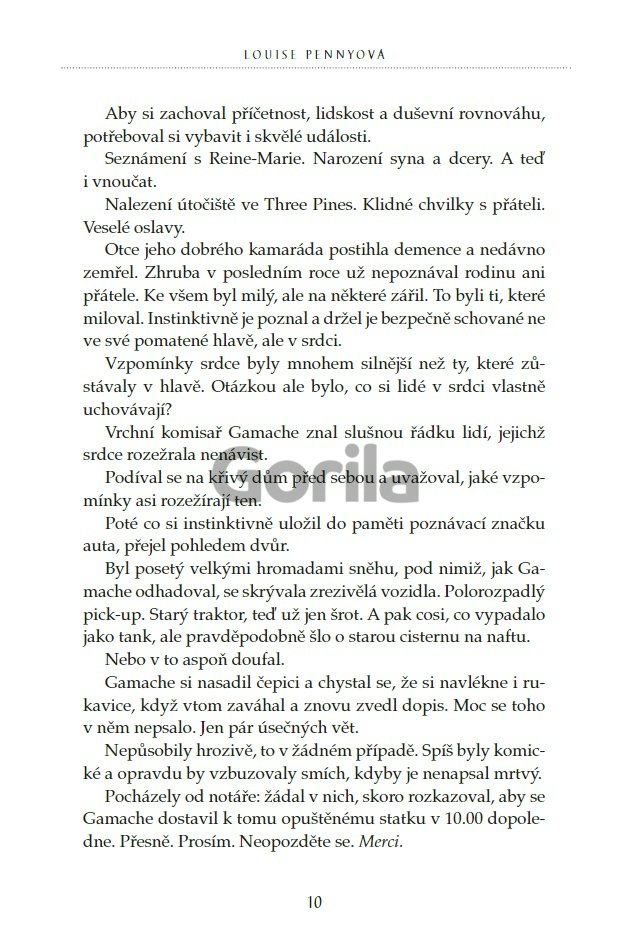 LOUISE PENNYOVÁ

Aby si zachoval příčetnost, lidskost a duševní rovnováhu, potřeboval si vybavit i skvělé události.

Seznámení s Reine-Marie. Narození syna a dcery. A teď i vnoučat.

Nalezení útočiště ve Three Pines. Klidné chvilky s přáteli. Veselé oslavy.

Otce jeho dobrého kamaráda postihla demence a nedávno zemřel. Zhruba v posledním roce už nepoznával rodinu ani přátele. Ke všem byl milý, ale na některé zářil. To byli ti, které miloval. Instinktivně je poznal a držel je bezpečně schované ne ve své pomatené hlavě, ale v srdci.

Vzpomínky srdce byly mnohem silnější než ty, které zůstávaly v hlavě. Otázkou ale bylo, co si lidé v srdci vlastně uchovávají?

Vrchní komisař Gamache znal slušnou řádku lidí, jejichž srdce rozežrala nenávist.

Podíval se na křivý dům před sebou a uvažoval, jaké vzpomínky asi rozežírají ten.

Poté co si instinktivně uložil do paměti poznávací značku auta, přejel pohledem dvůr.

Byl posetý velkými hromadami sněhu, pod nimiž, jak Gamache odhadoval, se skrývala zrezivělá vozidla. Polorozpadlý pick-up. Starý traktor, teď už jen šrot. A pak cosi, co vypadalo jako tank, ale pravděpodobně šlo o starou cisternu na naftu.

Nebo v to aspoň doufal.

Gamache si nasadil čepici a chystal se, že si navlékne i rukavice, když vtom zaváhal a znovu zvedl dopis. Moc se toho v něm nepsalo. Jen pár úsečných vět.

Nepůsobily hrozivě, to v žádném případě. Spíš byly komické a opravdu by vzbuzovaly smích, kdyby je nenapsal mrtvý.

Pocházely od notáře: žádal v nich, skoro rozkazoval, aby se Gamache dostavil k tomu opuštěnému statku v 10.00 dopoledne. Přesně. Prosím. Neopozděte se. Merci.

gorila

10